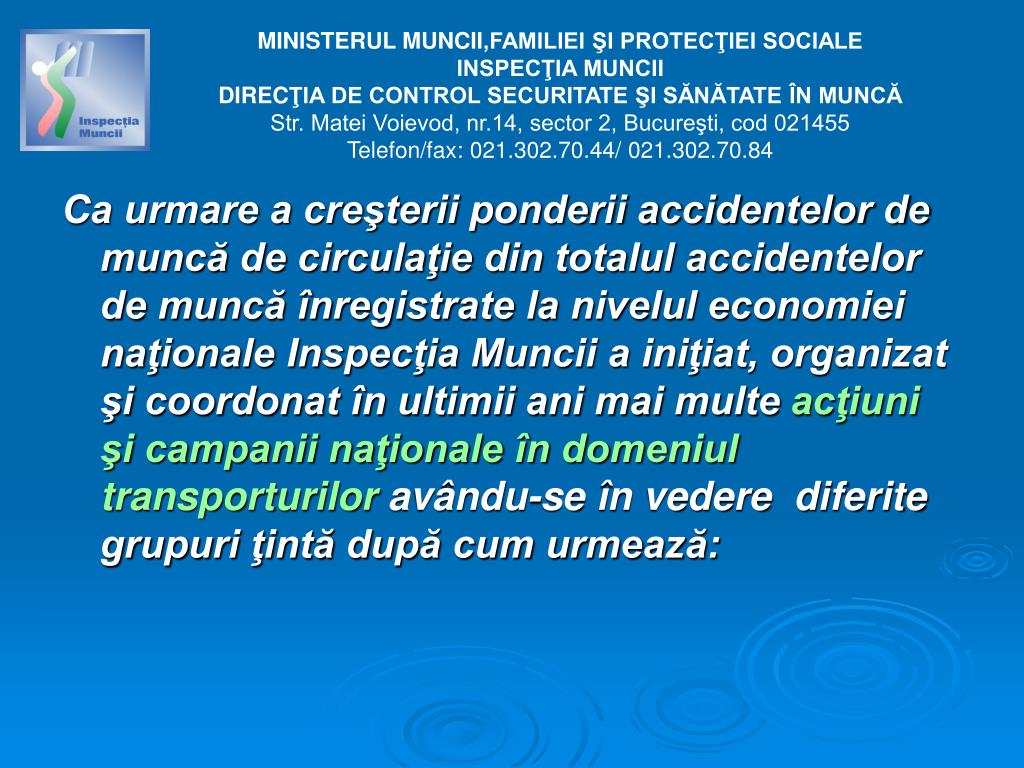 Inspecţia Muncii

MINISTERUL MUNCII,FAMILIEI ŞI PROTECŢIEI SOCIALE
INSPECŢIA MUNCII
DIRECŢIA DE CONTROL SECURITATE ŞI SĂNĂTATE ÎN MUNCĂ
Str. Matei Voievod, nr.14, sector 2, Bucureşti, cod 021455
Telefon/fax: 021.302.70.44/ 021.302.70.84

Ca urmare a creşterii ponderii accidentelor de muncă de circulaţie din totalul accidentelor de muncă înregistrate la nivelul economiei naţionale Inspecţia Muncii a iniţiat, organizat şi coordonat în ultimii ani mai multe acţiuni şi campanii naţionale în domeniul transporturilor avându-se în vedere diferite grupuri ţintă după cum urmează: